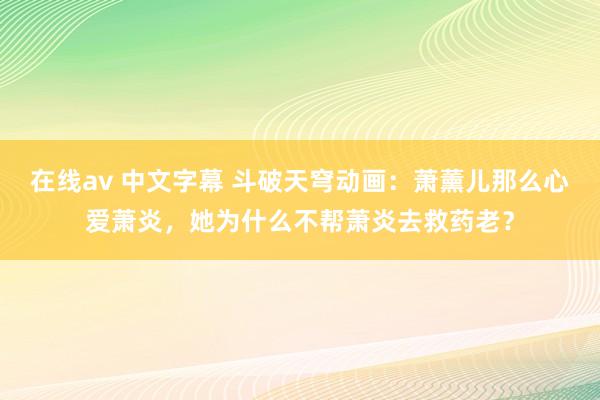 在线av 中文字幕 斗破天穹动画：萧薰儿那么心爱萧炎，她为什么不帮萧炎去救药老？